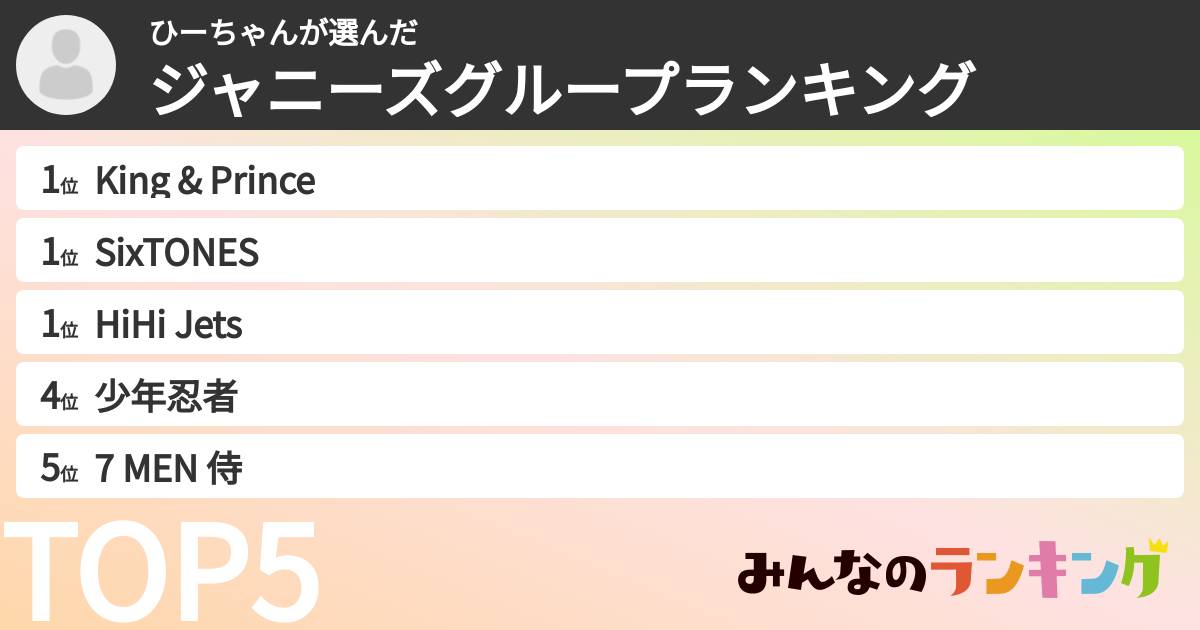 ひーちゃんが選んだ
ジャニーズグループランキング

1位 King & Prince
1位 SixTONES
1位 HiHi Jets
4位 少年忍者
5位 7 MEN 侍

TOP5

みんなのランキング